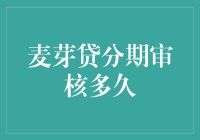 麦芽贷分期审核多久